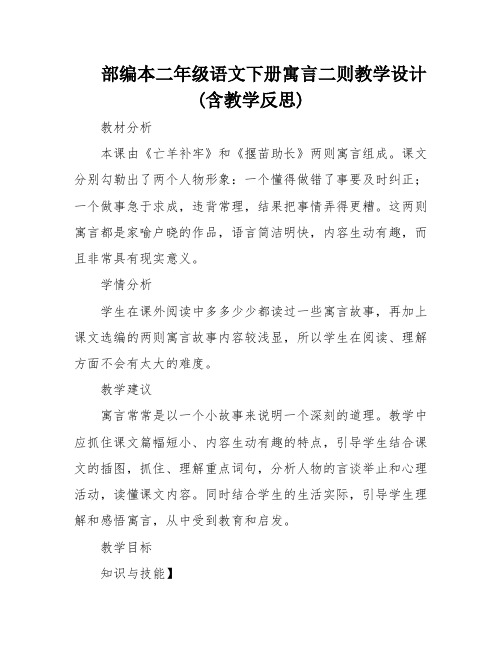 部编本二年级语文下册寓言二则教学设计(含教学反思)

教材分析

本课由《亡羊补牢》和《揠苗助长》两则寓言组成。课文分别勾勒出了两个人物形象：一个懂得做错了事要及时纠正；一个做事急于求成，违背常理，结果把事情弄得更糟。这两则寓言都是家喻户晓的作品，语言简洁明快，内容生动有趣，而且非常具有现实意义。

学情分析

学生在课外阅读中多多少少都读过一些寓言故事，再加上课文选编的两则寓言故事内容较浅显，所以学生在阅读、理解方面不会有太大的难度。

教学建议

寓言常常是以一个小故事来说明一个深刻的道理。教学中应抓住课文篇幅短小、内容生动有趣的特点，引导学生结合课文的插图，抓住、理解重点词句，分析人物的言谈举止和心理活动，读懂课文内容。同时结合学生的生活实际，引导学生理解和感悟寓言，从中受到教育和启发。

教学目标

知识与技能】